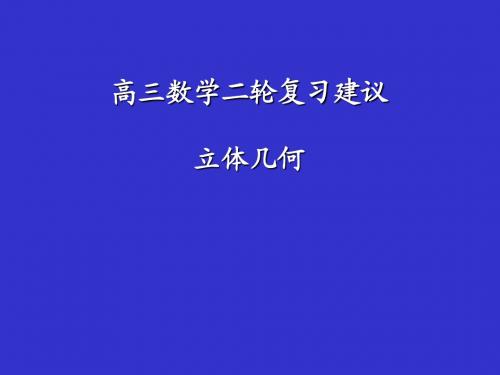 高三数学二轮复习建议

立体几何